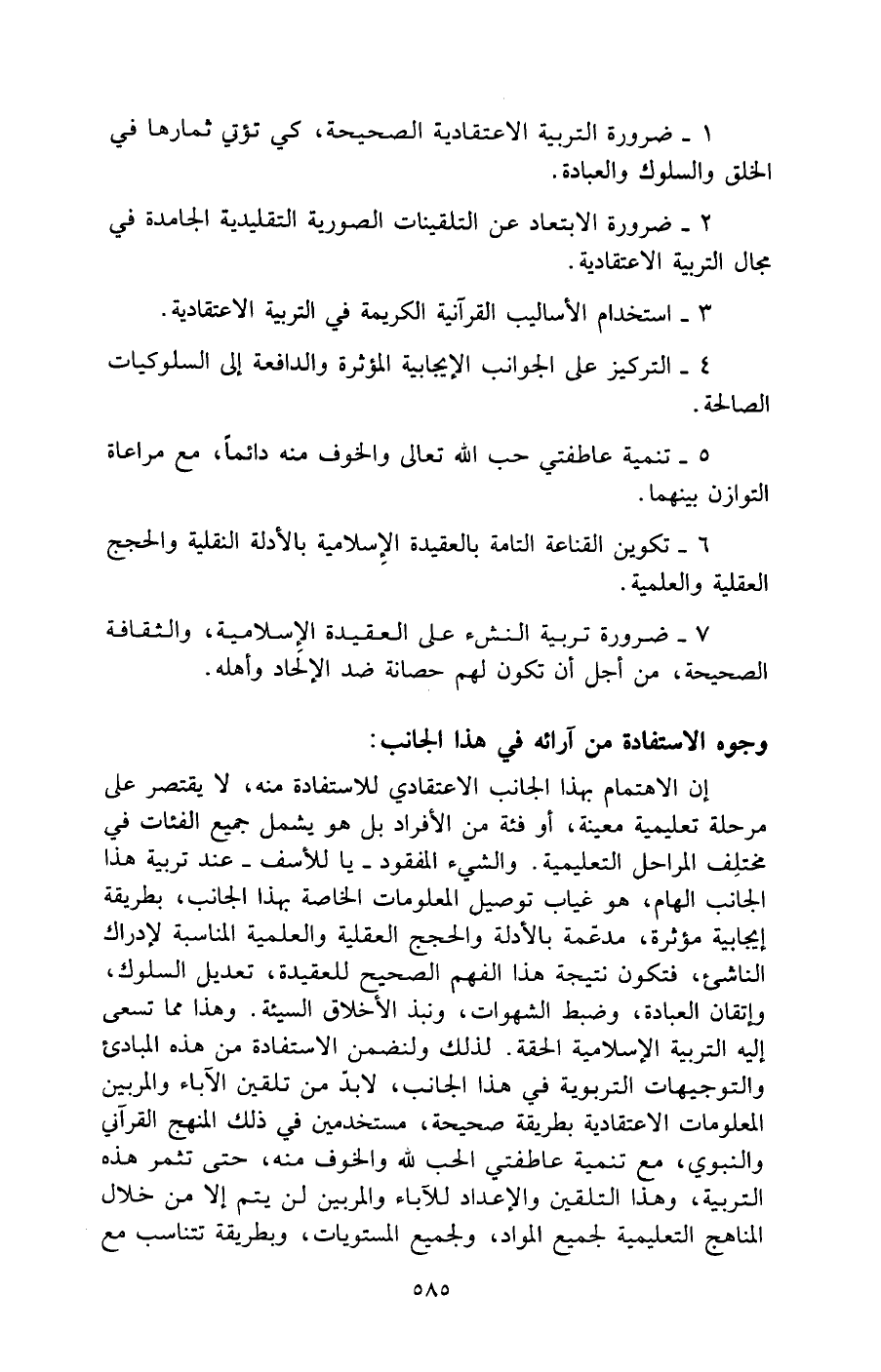 ١ ـ ضرورة التربية الاعتقادية الصحيحة، كي تؤتي ثمارها في الخلق والسلوك والعبادة.

٢ ـ ضرورة الابتعاد عن التلقينات الصورية التقليدية الجامدة في مجال التربية الاعتقادية.

٣ ـ استخدام الأساليب القرآنية الكريمة في التربية الاعتقادية.

٤ ـ التركيز على الجوانب الإيجابية المؤثرة والدافعة إلى السلوكيات الصالحة.

٥ ـ تنمية عاطفتي حب الله تعالى والخوف منه دائماً، مع مراعاة التوازن بينهما.

٦ ـ تكوين القناعة التامة بالعقيدة الإسلامية بالأدلة النقلية والحجج العقلية والعلمية.

٧ ـ ضرورة تربية النشء على العقيدة الإسلامية، والثقافة الصحيحة، من أجل أن تكون لهم حصانة ضد الإلحاد وأهله.

وجوه الاستفادة من آرائه في هذا الجانب:

إن الاهتمام بهذا الجانب الاعتقادي للاستفادة منه، لا يقتصر على مرحلة تعليمية معينة، أو فئة من الأفراد بل هو يشمل جميع الفئات في مختلف المراحل التعليمية. والشيء المفقود ـ يا للأسف ـ عند تربية هذا الجانب الهام، هو غياب توصيل المعلومات الخاصة بهذا الجانب، بطريقة إيجابية مؤثرة، مدعّمة بالأدلة والحجج العقلية والعلمية المناسبة لإدراك الناشئ، فتكون نتيجة هذا الفهم الصحيح للعقيدة، تعديل السلوك، وإتقان العبادة، وضبط الشهوات، ونبذ الأخلاق السيئة. وهذا مما تسعى إليه التربية الإسلامية الحقة. لذلك ولنضمن الاستفادة من هذه المبادئ والتوجيهات التربوية في هذا الجانب، لابدّ من تلقين الآباء والمربين المعلومات الاعتقادية بطريقة صحيحة، مستخدمين في ذلك المنهج القرآني والنبوي، مع تنمية عاطفتي الحب لله والخوف منه، حتى تثمر هذه التربية، وهذا التلقين والإعداد للآباء والمربين لن يتم إلا من خلال المناهج التعليمية لجميع المواد، ولجميع المستويات، وبطريقة تتناسب مع

٥٨٥